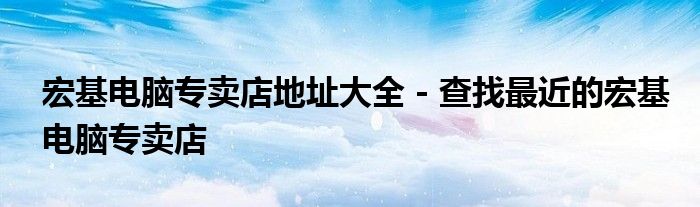 宏基电脑专卖店地址大全 - 查找最近的宏基电脑专卖店